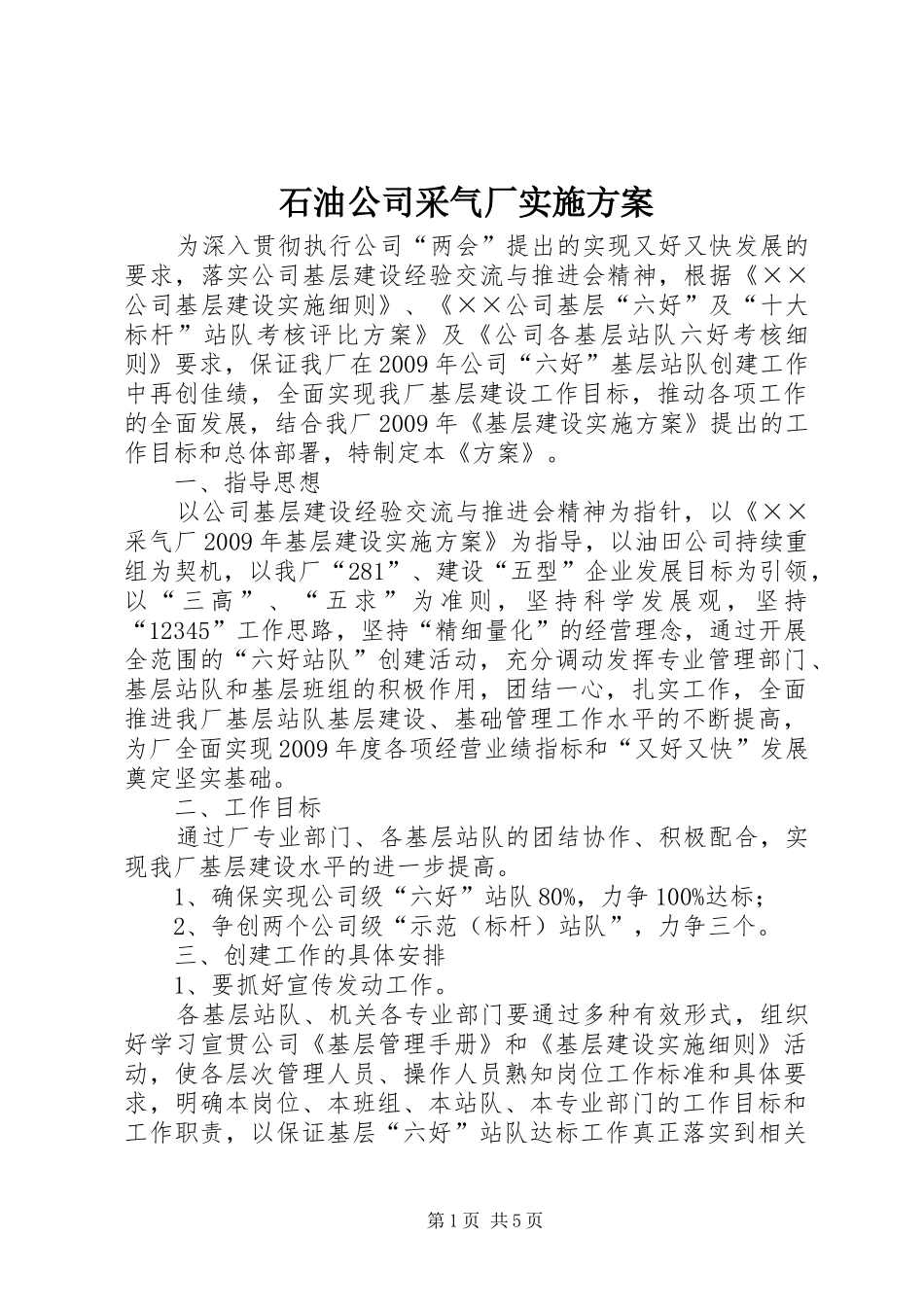 石油公司采气厂实施方案

为深入贯彻执行公司“两会”提出的实现又好又快发展的要求，落实公司基层建设经验交流与推进会精神，根据《××公司基层建设实施细则》、《××公司基层“六好”及“十大标杆”站队考核评比方案》及《公司各基层站队六好考核细则》要求，保证我厂在2009年公司“六好”基层站队创建工作中再创佳绩，全面实现我厂基层建设工作目标，推动各项工作的全面发展，结合我厂2009年《基层建设实施方案》提出的工作目标和总体部署，特制定本《方案》。

一、指导思想

以公司基层建设经验交流与推进会精神为指针，以《××采气厂2009年基层建设实施方案》为指导，以油田公司持续重组为契机，以我厂“281”、建设“五型”企业发展目标为引领，以“三高”、“五求”为准则，坚持科学发展观，坚持“12345”工作思路，坚持“精细量化”的经营理念，通过开展全范围的“六好站队”创建活动，充分调动发挥专业管理部门、基层站队和基层班组的积极作用，团结一心，扎实工作，全面推进我厂基层站队基层建设、基础管理工作水平的不断提高，为厂全面实现2009年度各项经营业绩指标和“又好又快”发展奠定坚实基础。

二、工作目标

通过厂专业部门、各基层站队的团结协作、积极配合，实现我厂基层建设水平的进一步提高。

1、确保实现公司级“六好”站队80%，力争100%达标；

2、争创两个公司级“示范（标杆）站队”，力争三个。

三、创建工作的具体安排

1、要抓好宣传发动工作。

各基层站队、机关各专业部门要通过多种有效形式，组织好学习宣贯公司《基层管理手册》和《基层建设实施细则》活动，使各层次管理人员、操作人员熟知岗位工作标准和具体要求，明确本岗位、本班组、本站队、本专业部门的工作目标和工作职责，以保证基层“六好”站队达标工作真正落实到相关

第1页 共5页